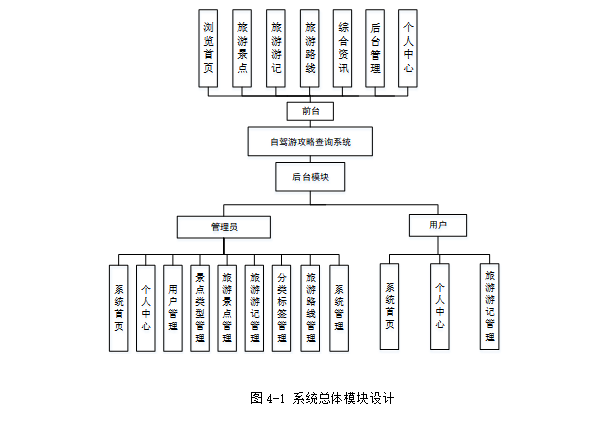 浏览首页

旅游景点

旅游游记

旅游路线

综合资讯

后台管理

个人中心

前台

自驾游攻略查询系统

后台模块

管理员

用户

系统首页

个人中心

用户管理

景点类型管理

旅游景点管理

旅游游记管理

分类标签管理

旅游路线管理

系统管理

系统首页

个人中心

旅游游记管理

图 4-1 系统总体模块设计